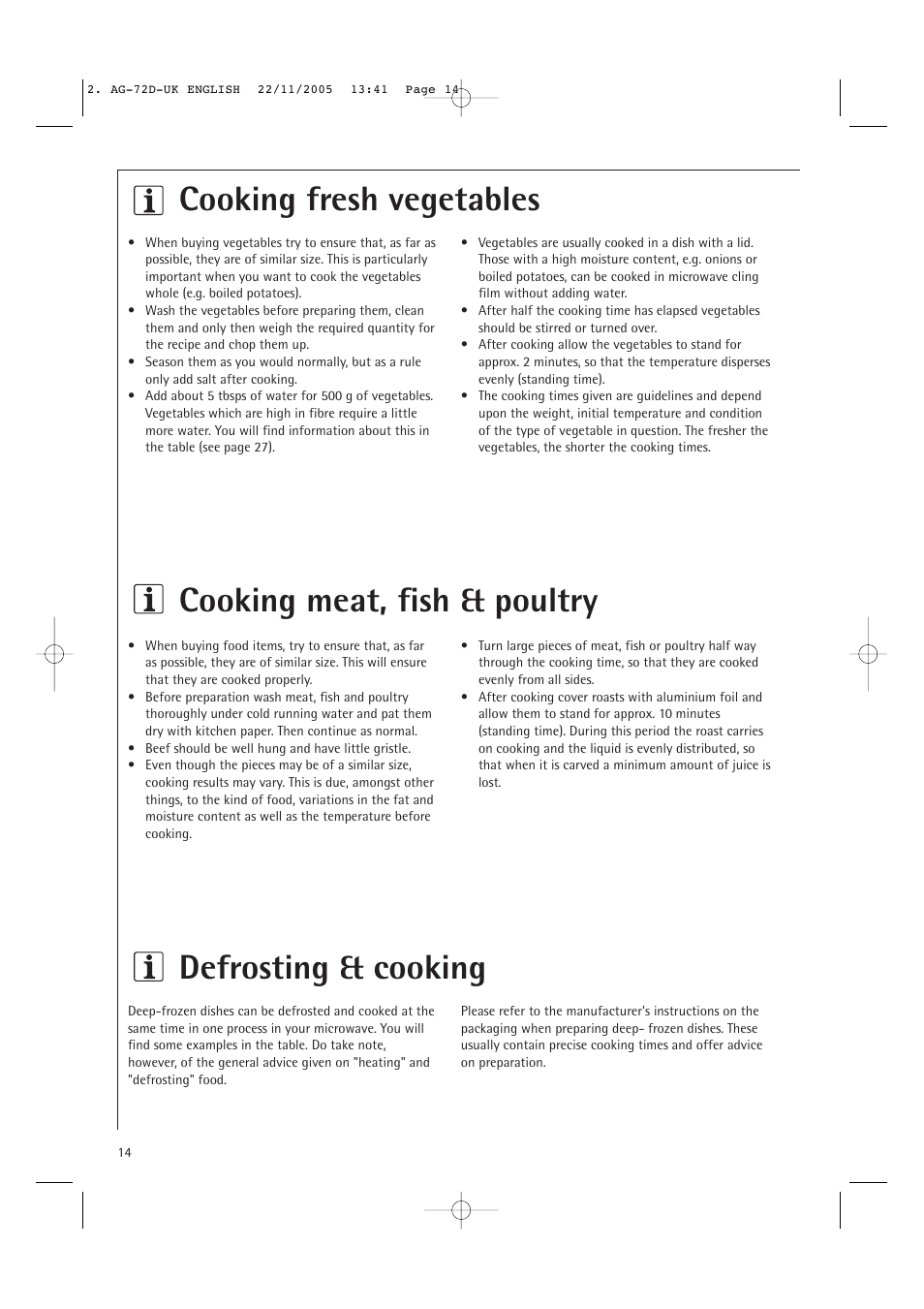 2. AG-72D-UK ENGLISH 22/11/2005 13:41 Page 14

Cooking fresh vegetables

• When buying vegetables try to ensure that, as far as possible, they are of similar size. This is particularly important when you want to cook the vegetables whole (e.g. boiled potatoes).
• Wash the vegetables before preparing them, clean them and only then weigh the required quantity for the recipe and chop them up.
• Season them as you would normally, but as a rule only add salt after cooking.
• Add about 5 tbsps of water for 500 g of vegetables. Vegetables which are high in fibre require a little more water. You will find information about this in the table (see page 27).

• Vegetables are usually cooked in a dish with a lid. Those with a high moisture content, e.g. onions or boiled potatoes, can be cooked in microwave cling film without adding water.
• After half the cooking time has elapsed vegetables should be stirred or turned over.
• After cooking allow the vegetables to stand for approx. 2 minutes, so that the temperature disperses evenly (standing time).
• The cooking times given are guidelines and depend upon the weight, initial temperature and condition of the type of vegetable in question. The fresher the vegetables, the shorter the cooking times.

Cooking meat, fish & poultry

• When buying food items, try to ensure that, as far as possible, they are of similar size. This will ensure that they are cooked properly.
• Before preparation wash meat, fish and poultry thoroughly under cold running water and pat them dry with kitchen paper. Then continue as normal.
• Beef should be well hung and have little gristle.
• Even though the pieces may be of a similar size, cooking results may vary. This is due, amongst other things, to the kind of food, variations in the fat and moisture content as well as the temperature before cooking.

• Turn large pieces of meat, fish or poultry half way through the cooking time, so that they are cooked evenly from all sides.
• After cooking cover roasts with aluminium foil and allow them to stand for approx. 10 minutes (standing time). During this period the roast carries on cooking and the liquid is evenly distributed, so that when it is carved a minimum amount of juice is lost.

Defrosting & cooking

Deep-frozen dishes can be defrosted and cooked at the same time in one process in your microwave. You will find some examples in the table. Do take note, however, of the general advice given on "heating" and "defrosting" food.

Please refer to the manufacturer's instructions on the packaging when preparing deep- frozen dishes. These usually contain precise cooking times and offer advice on preparation.

14